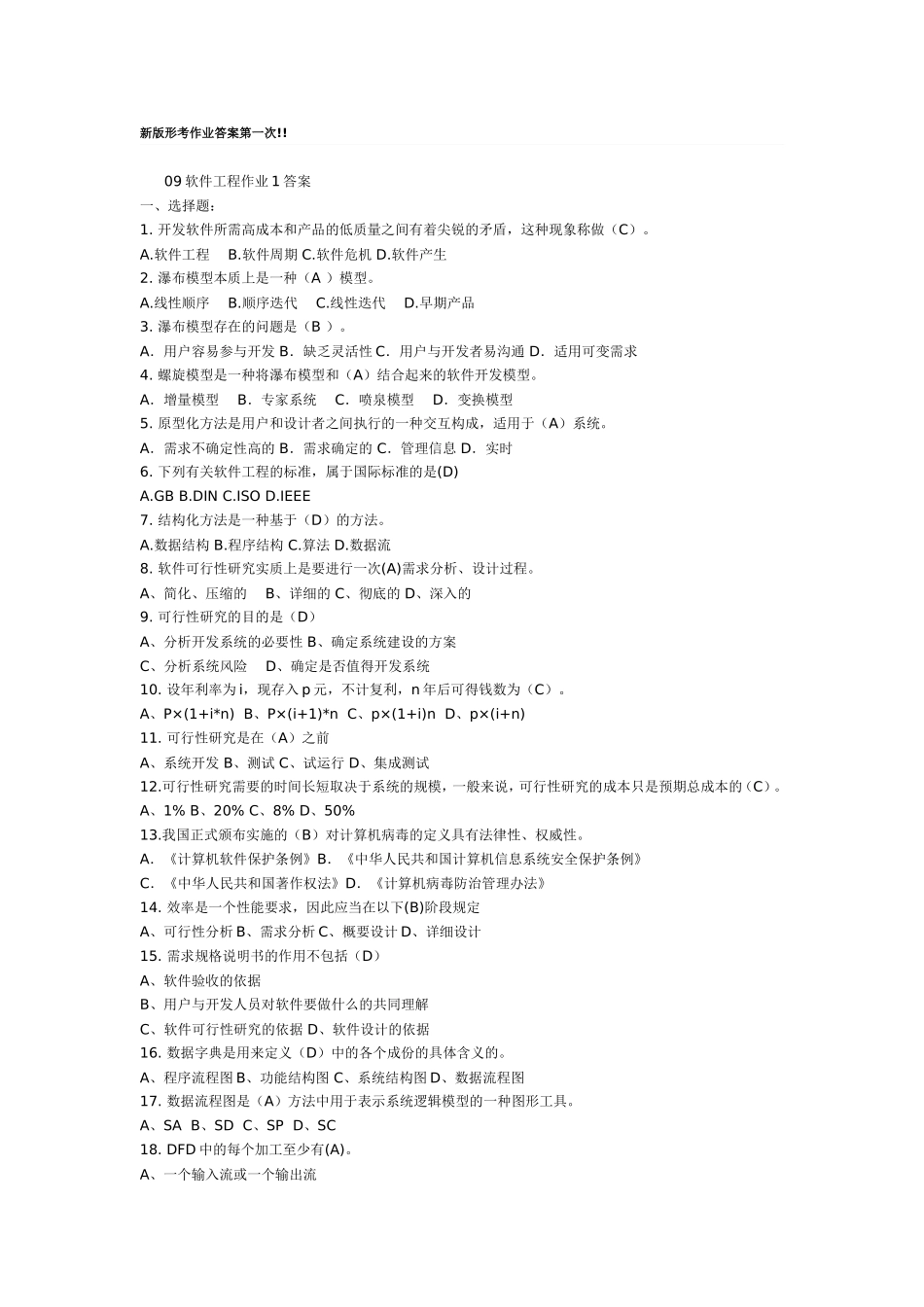 新版形考作业答案第一次!!

09 软件工程作业 1 答案

一、选择题:

1. 开发软件所需高成本和产品的低质量之间有着尖锐的矛盾，这种现象称做（C）。

A.软件工程 B.软件周期 C.软件危机 D.软件产生

2. 瀑布模型本质上是一种（A ）模型。

A.线性顺序 B.顺序迭代 C.线性迭代 D.早期产品

3. 瀑布模型存在的问题是（B ）。

A. 用户容易参与开发 B. 缺乏灵活性 C. 用户与开发者易沟通 D. 适用可变需求

4. 螺旋模型是一种将瀑布模型和（A）结合起来的软件开发模型。

A. 增量模型 B. 专家系统 C. 喷泉模型 D. 变换模型

5. 原型化方法是用户和设计者之间执行的一种交互构成，适用于（A）系统。

A. 需求不确定性高的 B. 需求确定的 C. 管理信息 D. 实时

6. 下列有关软件工程的标准，属于国际标准的是(D)

A.GB B.DIN C.ISO D.IEEE

7. 结构化方法是一种基于（D）的方法。

A.数据结构 B.程序结构 C.算法 D.数据流

8. 软件可行性研究实质上是要进行一次(A)需求分析、设计过程。

A、简化、压缩的 B、详细的 C、彻底的 D、深入的

9. 可行性研究的目的是（D）

A、分析开发系统的必要性 B、确定系统建设的方案

C、分析系统风险 D、确定是否值得开发系统

10. 设年利率为 i，现存入 p 元，不计复利，n 年后可得钱数为（C）。

A、P×(1+i*n) B、P×(i+1)*n C、p×(1+i)n D、p×(i+n)

11. 可行性研究是在（A）之前

A、系统开发 B、测试 C、试运行 D、集成测试

12.可行性研究需要的时间长短取决于系统的规模，一般来说，可行性研究的成本只是预期总成本的（C）。

A、1% B、20% C、8% D、50%

13.我国正式颁布实施的（B）对计算机病毒的定义具有法律性、权威性。

A. 《计算机软件保护条例》B. 《中华人民共和国计算机信息系统安全保护条例》

C. 《中华人民共和国著作权法》D. 《计算机病毒防治管理办法》

14. 效率是一个性能要求，因此应当在以下(B)阶段规定

A、可行性分析 B、需求分析 C、概要设计 D、详细设计

15. 需求规格说明书的作用不包括（D）

A、软件验收的依据

B、用户与开发人员对软件要做什么的共同理解

C、软件可行性研究的依据 D、软件设计的依据

16. 数据字典是用来定义（D）中的各个成份的具体含义的。

A、程序流程图 B、功能结构图 C、系统结构图 D、数据流程图

17. 数据流程图是（A）方法中用于表示系统逻辑模型的一种图形工具。

A、SA B、SD C、SP D、SC

18. DFD 中的每个加工至少有(A)。

A、一个输入流或一个输出流